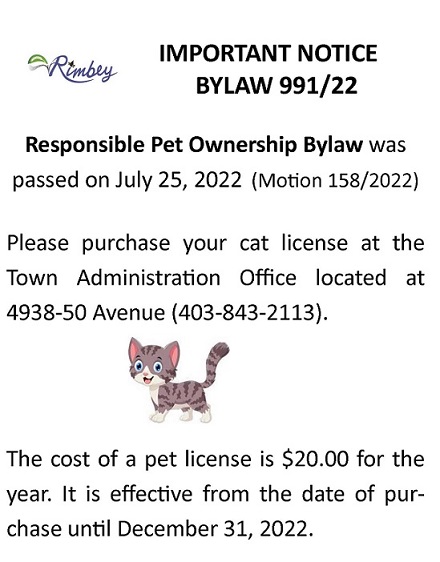 Rimbey

IMPORTANT NOTICE
BYLAW 991/22

Responsible Pet Ownership Bylaw was passed on July 25, 2022 (Motion 158/2022)

Please purchase your cat license at the Town Administration Office located at 4938-50 Avenue (403-843-2113).

The cost of a pet license is $20.00 for the year. It is effective from the date of purchase until December 31, 2022.